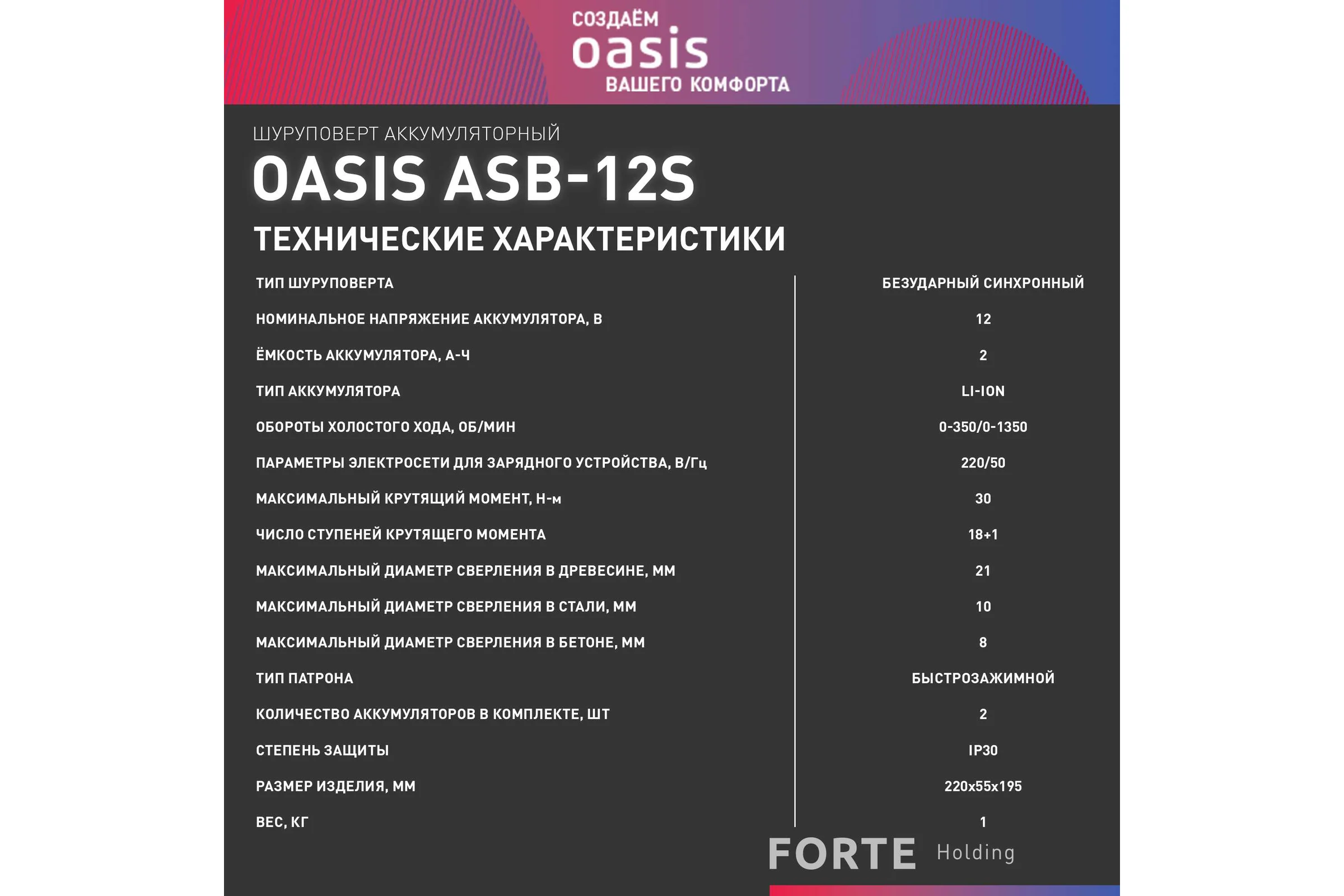 СОЗДАЁМ
oasis
ВАШЕГО КОМФОРТА

ШУРУПОВЕРТ АККУМУЛЯТОРНЫЙ
OASIS ASB-12S
ТЕХНИЧЕСКИЕ ХАРАКТЕРИСТИКИ

| | |
|---|---|
| ТИП ШУРУПОВЕРТА | БЕЗУДАРНЫЙ СИНХРОННЫЙ |
| НОМИНАЛЬНОЕ НАПРЯЖЕНИЕ АККУМУЛЯТОРА, В | 12 |
| ЁМКОСТЬ АККУМУЛЯТОРА, А-Ч | 2 |
| ТИП АККУМУЛЯТОРА | LI-ION |
| ОБОРОТЫ ХОЛОСТОГО ХОДА, ОБ/МИН | 0-350/0-1350 |
| ПАРАМЕТРЫ ЭЛЕКТРОСЕТИ ДЛЯ ЗАРЯДНОГО УСТРОЙСТВА, В/Гц | 220/50 |
| МАКСИМАЛЬНЫЙ КРУТЯЩИЙ МОМЕНТ, Н-м | 30 |
| ЧИСЛО СТУПЕНЕЙ КРУТЯЩЕГО МОМЕНТА | 18+1 |
| МАКСИМАЛЬНЫЙ ДИАМЕТР СВЕРЛЕНИЯ В ДРЕВЕСИНЕ, ММ | 21 |
| МАКСИМАЛЬНЫЙ ДИАМЕТР СВЕРЛЕНИЯ В СТАЛИ, ММ | 10 |
| МАКСИМАЛЬНЫЙ ДИАМЕТР СВЕРЛЕНИЯ В БЕТОНЕ, ММ | 8 |
| ТИП ПАТРОНА | БЫСТРОЗАЖИМНОЙ |
| КОЛИЧЕСТВО АККУМУЛЯТОРОВ В КОМПЛЕКТЕ, ШТ | 2 |
| СТЕПЕНЬ ЗАЩИТЫ | IP30 |
| РАЗМЕР ИЗДЕЛИЯ, ММ | 220x55x195 |
| ВЕС, КГ | 1 |

FORTE Holding